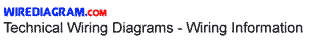 WIREDIAGRAM.COM
Technical Wiring Diagrams - Wiring Information